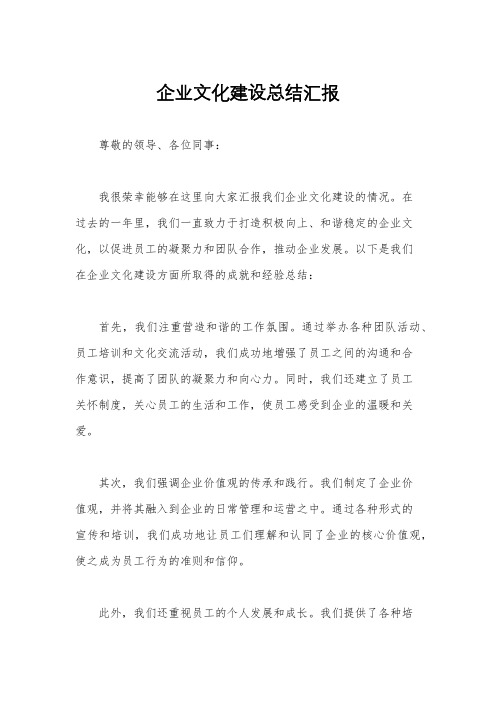 企业文化建设总结汇报

尊敬的领导、各位同事：

我很荣幸能够在这里向大家汇报我们企业文化建设的情况。在过去的一年里，我们一直致力于打造积极向上、和谐稳定的企业文化，以促进员工的凝聚力和团队合作，推动企业发展。以下是我们在企业文化建设方面所取得的成就和经验总结：

首先，我们注重营造和谐的工作氛围。通过举办各种团队活动、员工培训和文化交流活动，我们成功地增强了员工之间的沟通和合作意识，提高了团队的凝聚力和向心力。同时，我们还建立了员工关怀制度，关心员工的生活和工作，使员工感受到企业的温暖和关爱。

其次，我们强调企业价值观的传承和践行。我们制定了企业价值观，并将其融入到企业的日常管理和运营之中。通过各种形式的宣传和培训，我们成功地让员工们理解和认同了企业的核心价值观，使之成为员工行为的准则和信仰。

此外，我们还重视员工的个人发展和成长。我们提供了各种培